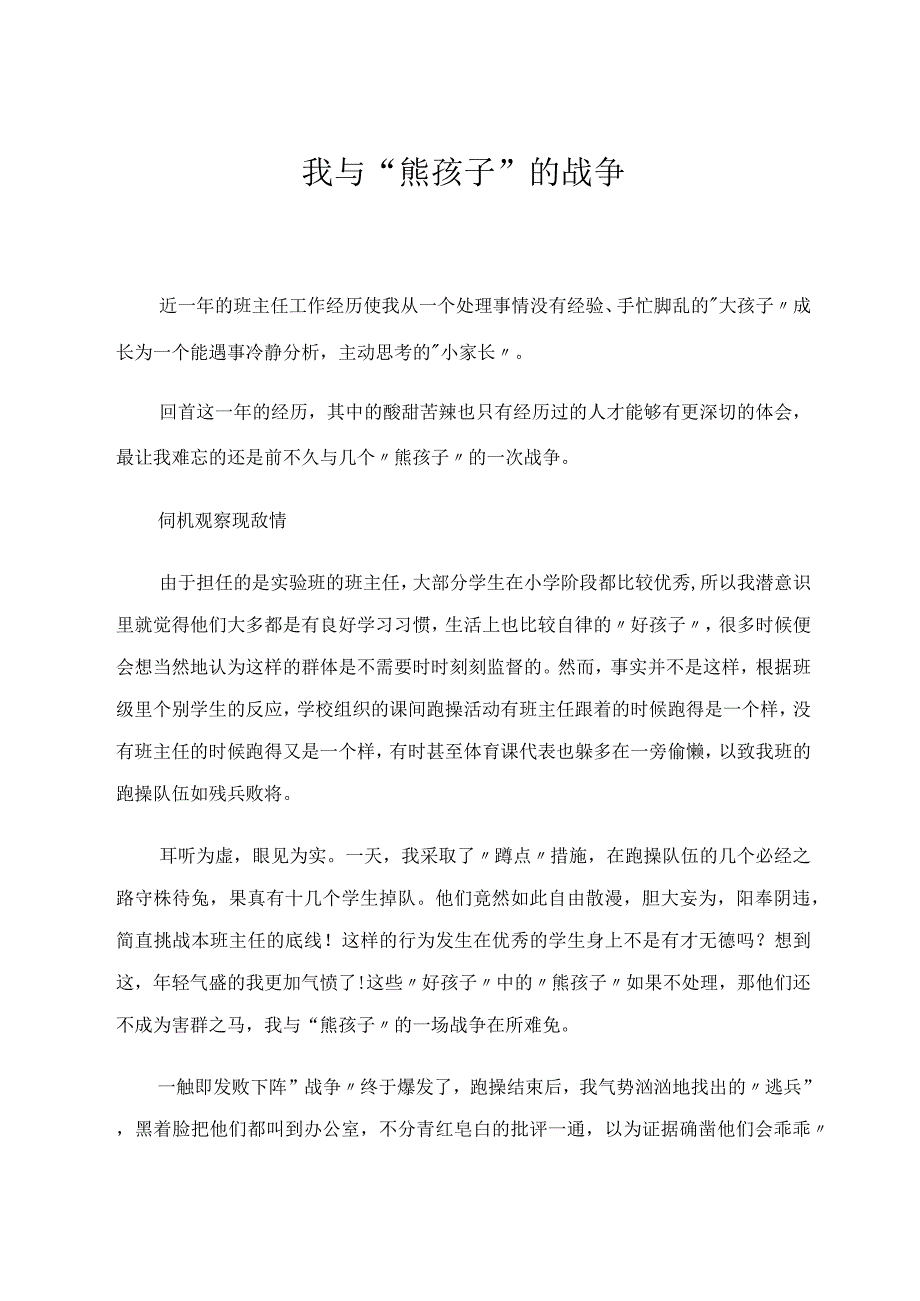 我与“熊孩子”的战争

近一年的班主任工作经历使我从一个处理事情没有经验、手忙脚乱的"大孩子〃成长为一个能遇事冷静分析，主动思考的"小家长〃。

回首这一年的经历，其中的酸甜苦辣也只有经历过的人才能够有更深切的体会，最让我难忘的还是前不久与几个〃熊孩子〃的一次战争。

伺机观察现敌情

由于担任的是实验班的班主任，大部分学生在小学阶段都比较优秀,所以我潜意识里就觉得他们大多都是有良好学习习惯，生活上也比较自律的〃好孩子〃，很多时候便会想当然地认为这样的群体是不需要时时刻刻监督的。然而，事实并不是这样，根据班级里个别学生的反应，学校组织的课间跑操活动有班主任跟着的时候跑得是一个样，没有班主任的时候跑得又是一个样，有时甚至体育课代表也躲多在一旁偷懒，以致我班的跑操队伍如残兵败将。

耳听为虚，眼见为实。一天，我采取了〃蹲点〃措施，在跑操队伍的几个必经之路守株待兔，果真有十几个学生掉队。他们竟然如此自由散漫，胆大妄为，阳奉阴违，简直挑战本班主任的底线！这样的行为发生在优秀的学生身上不是有才无德吗？想到这，年轻气盛的我更加气愤了!这些〃好孩子〃中的〃熊孩子〃如果不处理，那他们还不成为害群之马，我与“熊孩子〃的一场战争在所难免。

一触即发败下阵”战争〃终于爆发了，跑操结束后，我气势汹汹地找出的〃逃兵”，黑着脸把他们都叫到办公室，不分青红皂白的批评一通，以为证据确凿他们会乖乖〃